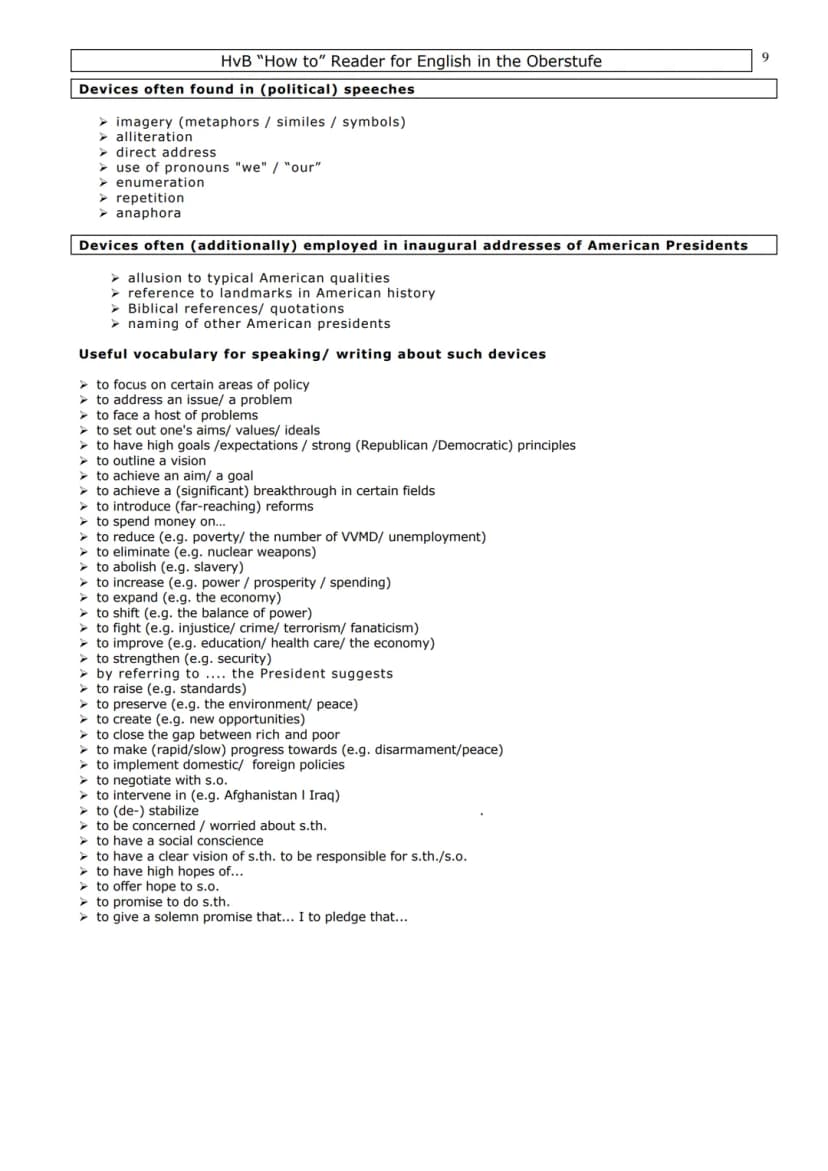 HvB "How to" Reader for English in the Oberstufe

9

Devices often found in (political) speeches

➢ imagery (metaphors / similes / symbols)
➢ alliteration
➢ direct address
➢ use of pronouns "we" / "our"
➢ enumeration
➢ repetition
➢ anaphora

Devices often (additionally) employed in inaugural addresses of American Presidents

➢ allusion to typical American qualities
➢ reference to landmarks in American history
➢ Biblical references/ quotations
➢ naming of other American presidents

Useful vocabulary for speaking/ writing about such devices

➢ to focus on certain areas of policy
➢ to address an issue/ a problem
➢ to face a host of problems
➢ to set out one's aims/ values/ ideals
➢ to have high goals /expectations / strong (Republican /Democratic) principles
➢ to outline a vision
➢ to achieve an aim/ a goal
➢ to achieve a (significant) breakthrough in certain fields
➢ to introduce (far-reaching) reforms
➢ to spend money on...
➢ to reduce (e.g. poverty/ the number of VVMD/ unemployment)
➢ to eliminate (e.g. nuclear weapons)
➢ to abolish (e.g. slavery)
➢ to increase (e.g. power / prosperity / spending)
➢ to expand (e.g. the economy)
➢ to shift (e.g. the balance of power)
➢ to fight (e.g. injustice/ crime/ terrorism/ fanaticism)
➢ to improve (e.g. education/ health care/ the economy)
➢ to strengthen (e.g. security)
➢ by referring to .... the President suggests
➢ to raise (e.g. standards)
➢ to preserve (e.g. the environment/ peace)
➢ to create (e.g. new opportunities)
➢ to close the gap between rich and poor
➢ to make (rapid/slow) progress towards (e.g. disarmament/peace)
➢ to implement domestic/ foreign policies
➢ to negotiate with s.o.
➢ to intervene in (e.g. Afghanistan I Iraq)
➢ to (de-) stabilize
➢ to be concerned / worried about s.th.
➢ to have a social conscience
➢ to have a clear vision of s.th. to be responsible for s.th./s.o.
➢ to have high hopes of...
➢ to offer hope to s.o.
➢ to promise to do s.th.
➢ to give a solemn promise that... I to pledge that...